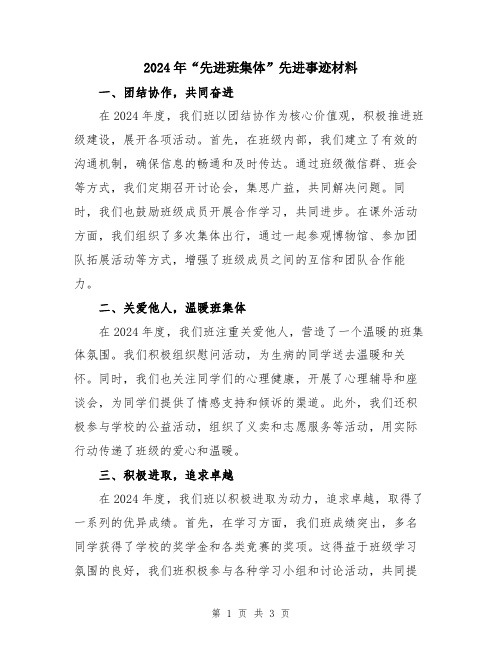 2024年“先进班集体”先进事迹材料

一、团结协作，共同奋进

在2024年度，我们班以团结协作为核心价值观，积极推进班级建设，展开各项活动。首先，在班级内部，我们建立了有效的沟通机制，确保信息的畅通和及时传达。通过班级微信群、班会等方式，我们定期召开讨论会，集思广益，共同解决问题。同时，我们也鼓励班级成员开展合作学习，共同进步。在课外活动方面，我们组织了多次集体出行，通过一起参观博物馆、参加团队拓展活动等方式，增强了班级成员之间的互信和团队合作能力。

二、关爱他人，温暖班集体

在2024年度，我们班注重关爱他人，营造了一个温暖的班集体氛围。我们积极组织慰问活动，为生病的同学送去温暖和关怀。同时，我们也关注同学们的心理健康，开展了心理辅导和座谈会，为同学们提供了情感支持和倾诉的渠道。此外，我们还积极参与学校的公益活动，组织了义卖和志愿服务等活动，用实际行动传递了班级的爱心和温暖。

三、积极进取，追求卓越

在2024年度，我们班以积极进取为动力，追求卓越，取得了一系列的优异成绩。首先，在学习方面，我们班成绩突出，多名同学获得了学校的奖学金和各类竞赛的奖项。这得益于班级学习氛围的良好，我们班积极参与各种学习小组和讨论活动，共同提

第 1 页 共 3 页